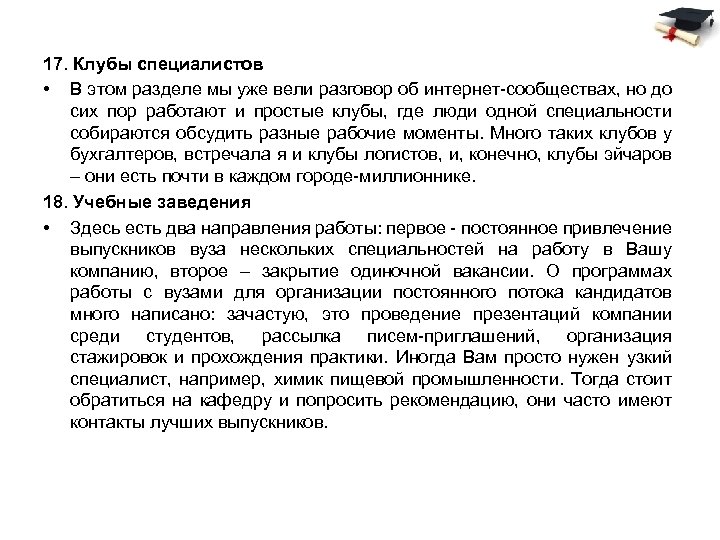 17. Клубы специалистов

• В этом разделе мы уже вели разговор об интернет-сообществах, но до сих пор работают и простые клубы, где люди одной специальности собираются обсудить разные рабочие моменты. Много таких клубов у бухгалтеров, встречала я и клубы логистов, и, конечно, клубы эйчаров – они есть почти в каждом городе-миллионнике.

18. Учебные заведения

• Здесь есть два направления работы: первое - постоянное привлечение выпускников вуза нескольких специальностей на работу в Вашу компанию, второе – закрытие одиночной вакансии. О программах работы с вузами для организации постоянного потока кандидатов много написано: зачастую, это проведение презентаций компании среди студентов, рассылка писем-приглашений, организация стажировок и прохождения практики. Иногда Вам просто нужен узкий специалист, например, химик пищевой промышленности. Тогда стоит обратиться на кафедру и попросить рекомендацию, они часто имеют контакты лучших выпускников.